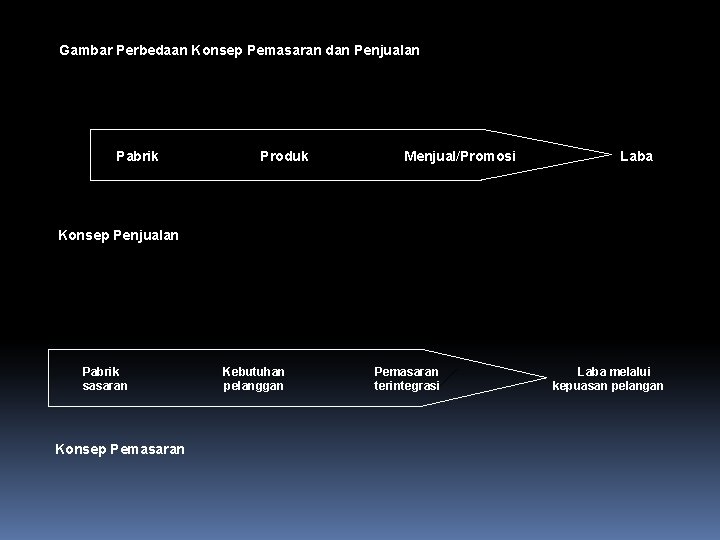 Gambar Perbedaan Konsep Pemasaran dan Penjualan

Pabrik

Produk

Menjual/Promosi

Laba

Konsep Penjualan

Pabrik sasaran

Kebutuhan pelanggan

Pemasaran terintegrasi

Laba melalui kepuasan pelangan

Konsep Pemasaran